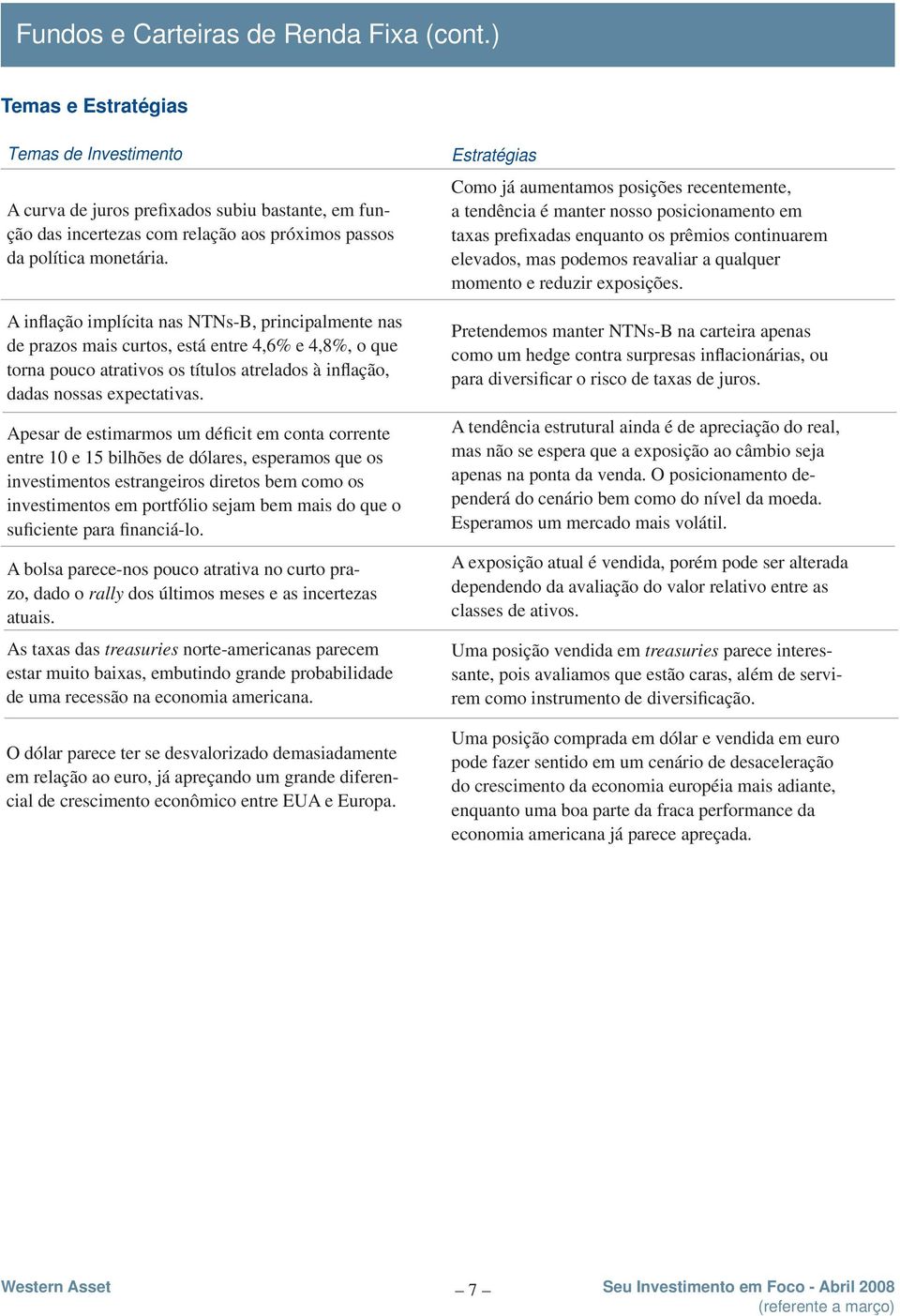 Fundos e Carteiras de Renda Fixa (cont.)

Temas e Estratégias

| Temas de Investimento | Estratégias |
|---|---|
| A curva de juros prefixados subiu bastante, em função das incertezas com relação aos próximos passos da política monetária. | Como já aumentamos posições recentemente, a tendência é manter nosso posicionamento em taxas prefixadas enquanto os prêmios continuarem elevados, mas podemos reavaliar a qualquer momento e reduzir exposições. |
| A inflação implícita nas NTNs-B, principalmente nas de prazos mais curtos, está entre 4,6% e 4,8%, o que torna pouco atrativos os títulos atrelados à inflação, dadas nossas expectativas. | Pretendemos manter NTNs-B na carteira apenas como um hedge contra surpresas inflacionárias, ou para diversificar o risco de taxas de juros. |
| Apesar de estimarmos um déficit em conta corrente entre 10 e 15 bilhões de dólares, esperamos que os investimentos estrangeiros diretos bem como os investimentos em portfólio sejam bem mais do que o suficiente para financiá-lo. | A tendência estrutural ainda é de apreciação do real, mas não se espera que a exposição ao câmbio seja apenas na ponta da venda. O posicionamento dependerá do cenário bem como do nível da moeda. Esperamos um mercado mais volátil. |
| A bolsa parece-nos pouco atrativa no curto prazo, dado o rally dos últimos meses e as incertezas atuais. | A exposição atual é vendida, porém pode ser alterada dependendo da avaliação do valor relativo entre as classes de ativos. |
| As taxas das treasuries norte-americanas parecem estar muito baixas, embutindo grande probabilidade de uma recessão na economia americana. | Uma posição vendida em treasuries parece interessante, pois avaliamos que estão caras, além de servirem como instrumento de diversificação. |
| O dólar parece ter se desvalorizado demasiadamente em relação ao euro, já apreçando um grande diferencial de crescimento econômico entre EUA e Europa. | Uma posição comprada em dólar e vendida em euro pode fazer sentido em um cenário de desaceleração do crescimento da economia européia mais adiante, enquanto uma boa parte da fraca performance da economia americana já parece apreçada. |

Western Asset

– 7 –

Seu Investimento em Foco - Abril 2008
(referente a março)